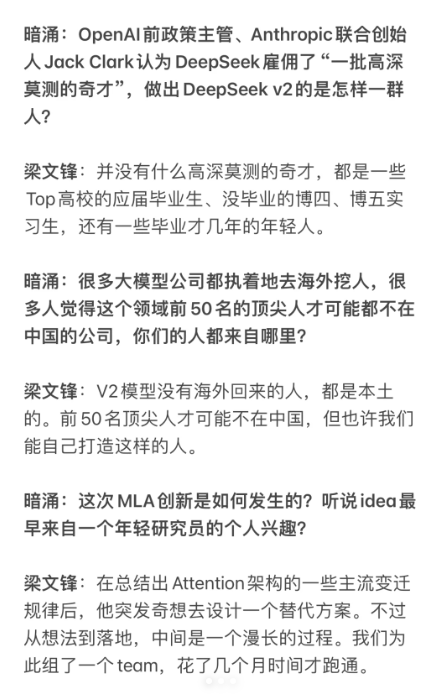 暗涌：OpenAI前政策主管、Anthropic联合创始人Jack Clark认为DeepSeek雇佣了“一批高深莫测的奇才”，做出DeepSeek v2的是怎样一群人？

梁文锋：并没有什么高深莫测的奇才，都是一些Top高校的应届毕业生、没毕业的博四、博五实习生，还有一些毕业才几年的年轻人。

暗涌：很多大模型公司都执着地去海外挖人，很多人觉得这个领域前50名的顶尖人才可能都不在中国的公司，你们的人都来自哪里？

梁文锋：V2模型没有海外回来的人，都是本土的。前50名顶尖人才可能不在中国，但也许我们能自己打造这样的人。

暗涌：这次MLA创新是如何发生的？听说idea最早来自一个年轻研究员的个人兴趣？

梁文锋：在总结出Attention架构的一些主流变迁规律后，他突发奇想去设计一个替代方案。不过从想法到落地，中间是一个漫长的过程。我们为此组了一个team，花了几个月时间才跑通。